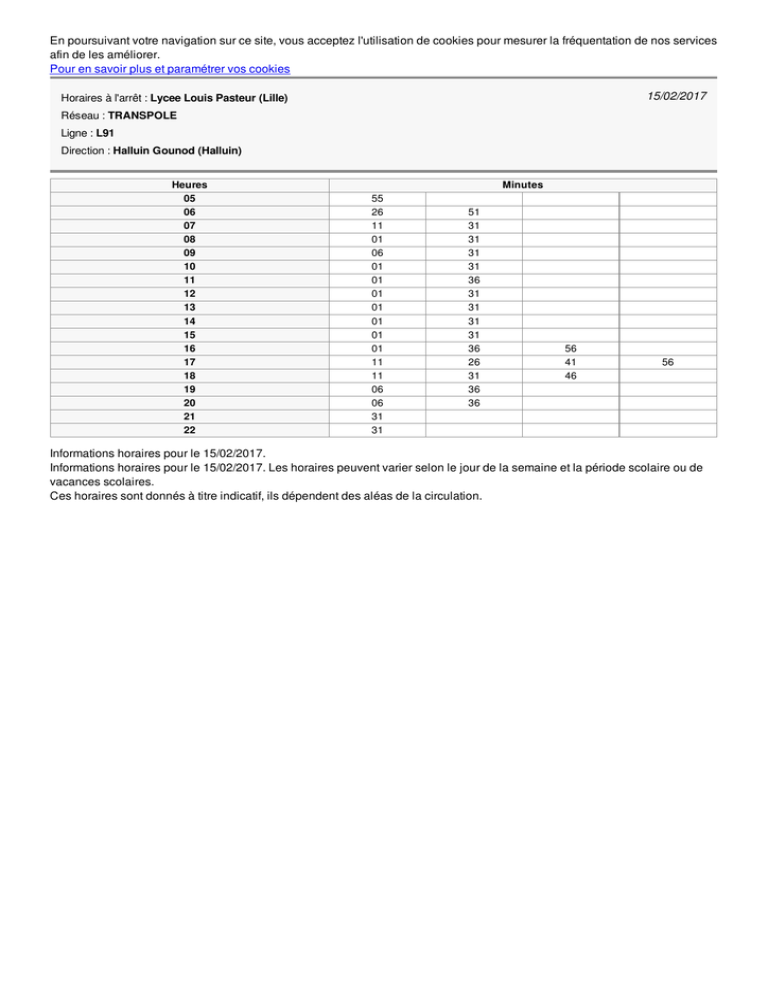 En poursuivant votre navigation sur ce site, vous acceptez l'utilisation de cookies pour mesurer la fréquentation de nos services afin de les améliorer.
Pour en savoir plus et paramétrer vos cookies

Horaires à l'arrêt : Lycee Louis Pasteur (Lille)

15/02/2017

Réseau : TRANSPOLE

Ligne : L91

Direction : Halluin Gounod (Halluin)

| Heures | Minutes | | | |
|---|---|---|---|---|
| 05 | 55 | | | |
| 06 | 26 | 51 | | |
| 07 | 11 | 31 | | |
| 08 | 01 | 31 | | |
| 09 | 06 | 31 | | |
| 10 | 01 | 31 | | |
| 11 | 01 | 36 | | |
| 12 | 01 | 31 | | |
| 13 | 01 | 31 | | |
| 14 | 01 | 31 | | |
| 15 | 01 | 31 | | |
| 16 | 01 | 36 | 56 | |
| 17 | 11 | 26 | 41 | 56 |
| 18 | 11 | 31 | 46 | |
| 19 | 06 | 36 | | |
| 20 | 06 | 36 | | |
| 21 | 31 | | | |
| 22 | 31 | | | |

Informations horaires pour le 15/02/2017.
Informations horaires pour le 15/02/2017. Les horaires peuvent varier selon le jour de la semaine et la période scolaire ou de vacances scolaires.
Ces horaires sont donnés à titre indicatif, ils dépendent des aléas de la circulation.